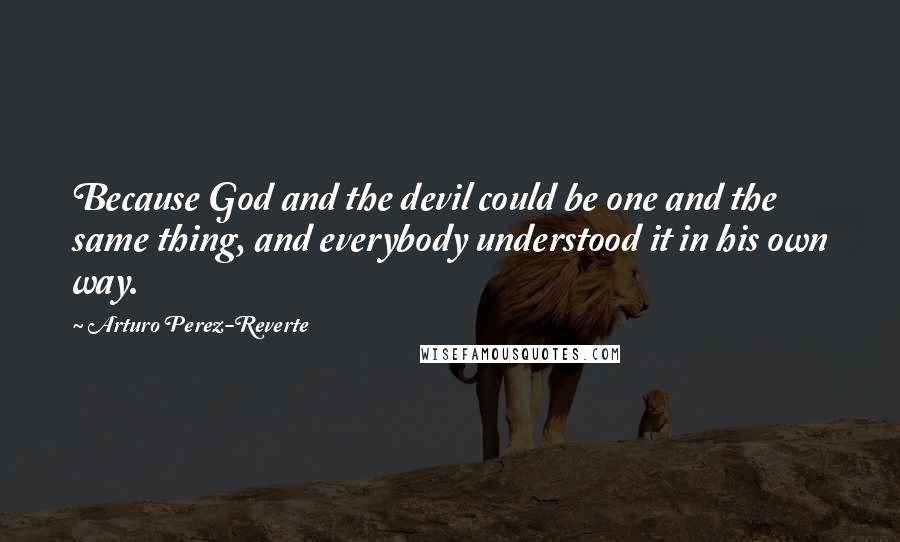 Because God and the devil could be one and the same thing, and everybody understood it in his own way.

~ Arturo Perez-Reverte

WISEFAMOUSQUOTES.COM